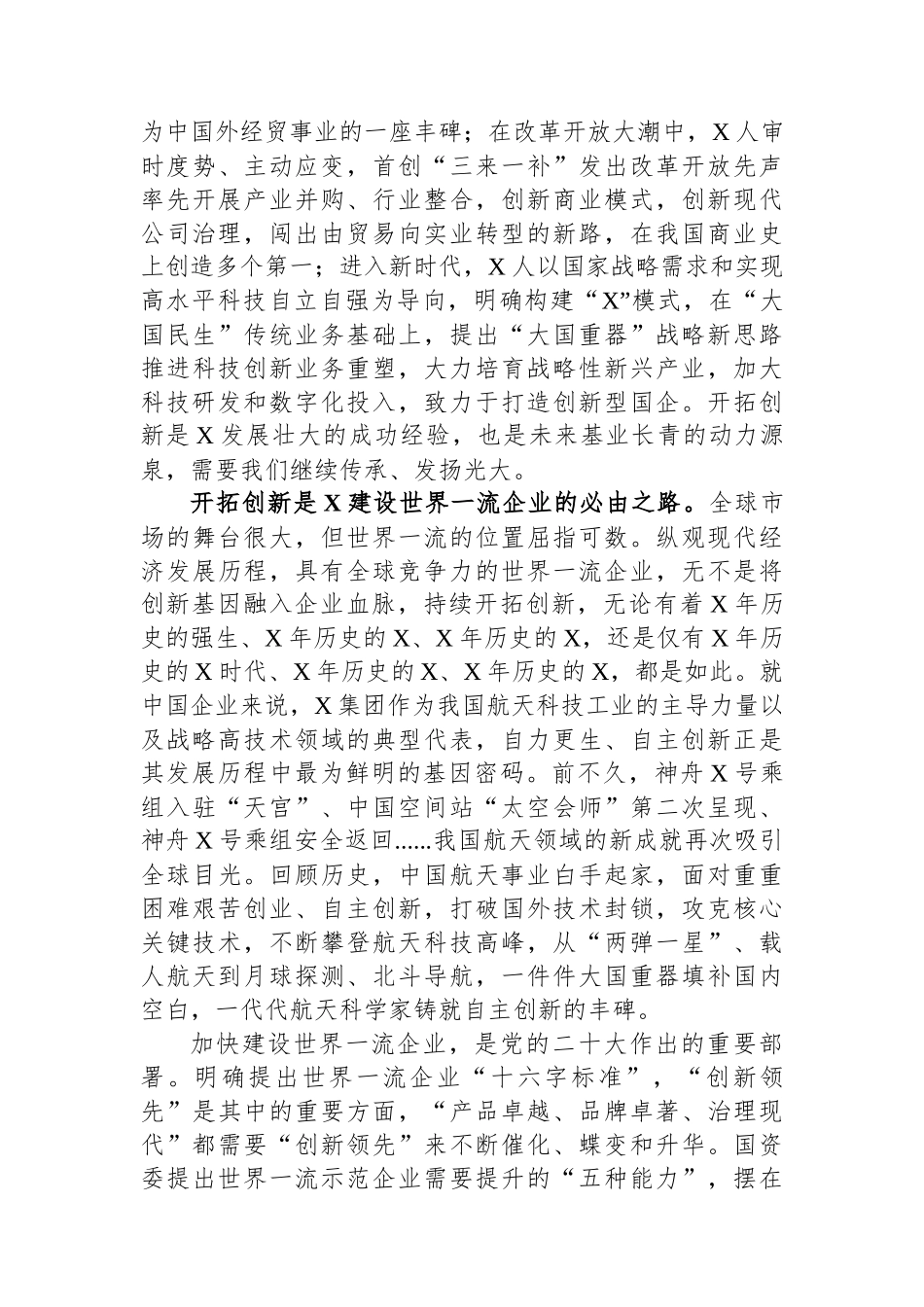 为中国外经贸事业的一座丰碑；在改革开放大潮中，X人审时度势、主动应变，首创“三来一补”发出改革开放先声率先开展产业并购、行业整合，创新商业模式，创新现代公司治理，闯出由贸易向实业转型的新路，在我国商业史上创造多个第一；进入新时代，X人以国家战略需求和实现高水平科技自立自强为导向，明确构建“X”模式，在“大国民生”传统业务基础上，提出“大国重器”战略新思路推进科技创新业务重塑，大力培育战略性新兴产业，加大科技研发和数字化投入，致力于打造创新型国企。开拓创新是X发展壮大的成功经验，也是未来基业长青的动力源泉，需要我们继续传承、发扬光大。

开拓创新是X建设世界一流企业的必由之路。全球市场的舞台很大，但世界一流的位置屈指可数。纵观现代经济发展历程，具有全球竞争力的世界一流企业，无不是将创新基因融入企业血脉，持续开拓创新，无论有着X年历史的强生、X年历史的X、X年历史的X，还是仅有X年历史的X时代、X年历史的X、X年历史的X，都是如此。就中国企业来说，X集团作为我国航天科技工业的主导力量以及战略高技术领域的典型代表，自力更生、自主创新正是其发展历程中最为鲜明的基因密码。前不久，神舟X号乘组入驻“天宫”、中国空间站“太空会师”第二次呈现、神舟X号乘组安全返回......我国航天领域的新成就再次吸引全球目光。回顾历史，中国航天事业白手起家，面对重重困难艰苦创业、自主创新，打破国外技术封锁，攻克核心关键技术，不断攀登航天科技高峰，从“两弹一星”、载人航天到月球探测、北斗导航，一件件大国重器填补国内空白，一代代航天科学家铸就自主创新的丰碑。

加快建设世界一流企业，是党的二十大作出的重要部署。明确提出世界一流企业“十六字标准”，“创新领先”是其中的重要方面，“产品卓越、品牌卓著、治理现代”都需要“创新领先”来不断催化、蝶变和升华。国资委提出世界一流示范企业需要提升的“五种能力”，摆在